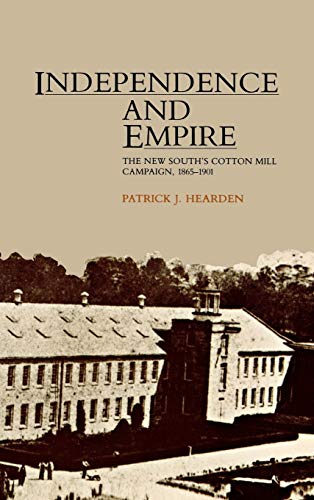 INDEPENDENCE AND EMPIRE

THE NEW SOUTH'S COTTON MILL CAMPAIGN, 1865–1901

PATRICK J. HEARDEN